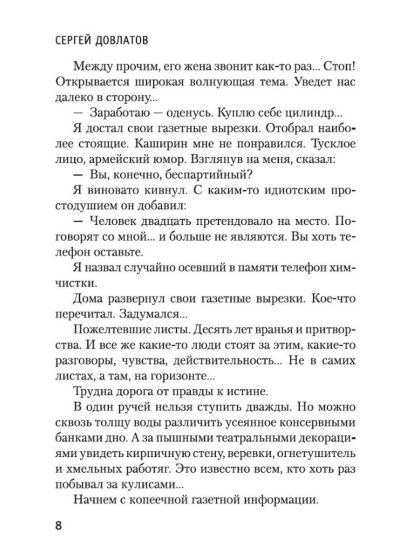 СЕРГЕЙ ДОВЛАТОВ

Между прочим, его жена звонит как-то раз... Стоп! Открывается широкая волнующая тема. Уведет нас далеко в сторону...

— Заработаю — оденусь. Куплю себе цилиндр...

Я достал свои газетные вырезки. Отобрал наиболее стоящие. Каширин мне не понравился. Тусклое лицо, армейский юмор. Взглянув на меня, сказал:

— Вы, конечно, беспартийный?

Я виновато кивнул. С каким-то идиотским простодушием он добавил:

— Человек двадцать претендовало на место. Поговорят со мной... и больше не являются. Вы хоть телефон оставьте.

Я назвал случайно осевший в памяти телефон химчистки.

Дома развернул свои газетные вырезки. Кое-что перечитал. Задумался...

Пожелтевшие листы. Десять лет вранья и притворства. И все же какие-то люди стоят за этим, какие-то разговоры, чувства, действительность... Не в самих листах, а там, на горизонте...

Трудна дорога от правды к истине.

В один ручей нельзя ступить дважды. Но можно сквозь толщу воды различить усеянное консервными банками дно. А за пышными театральными декорациями увидеть кирпичную стену, веревки, огнетушитель и хмельных работяг. Это известно всем, кто хоть раз побывал за кулисами...

Начнем с копеечной газетной информации.

8